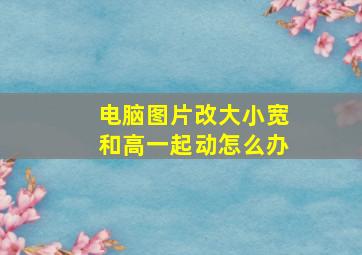 电脑图片改大小宽和高一起动怎么办